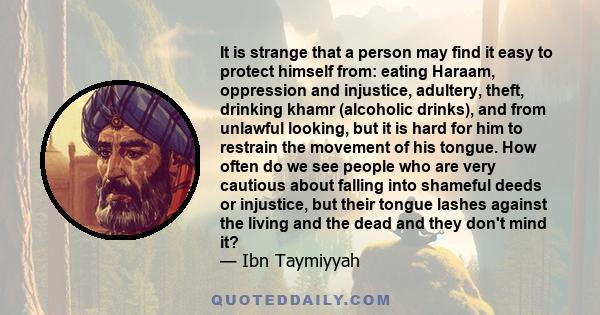 It is strange that a person may find it easy to protect himself from: eating Haraam, oppression and injustice, adultery, theft, drinking khamr (alcoholic drinks), and from unlawful looking, but it is hard for him to restrain the movement of his tongue. How often do we see people who are very cautious about falling into shameful deeds or injustice, but their tongue lashes against the living and the dead and they don't mind it?
— Ibn Taymiyyah

QUOTEDDAILY.COM